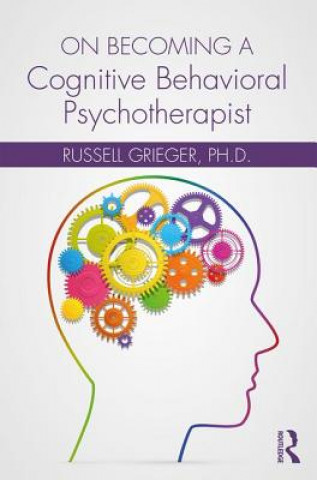 ON BECOMING A
Cognitive Behavioral
Psychotherapist

RUSSELL GRIEGER, PH.D.

ROUTLEDGE